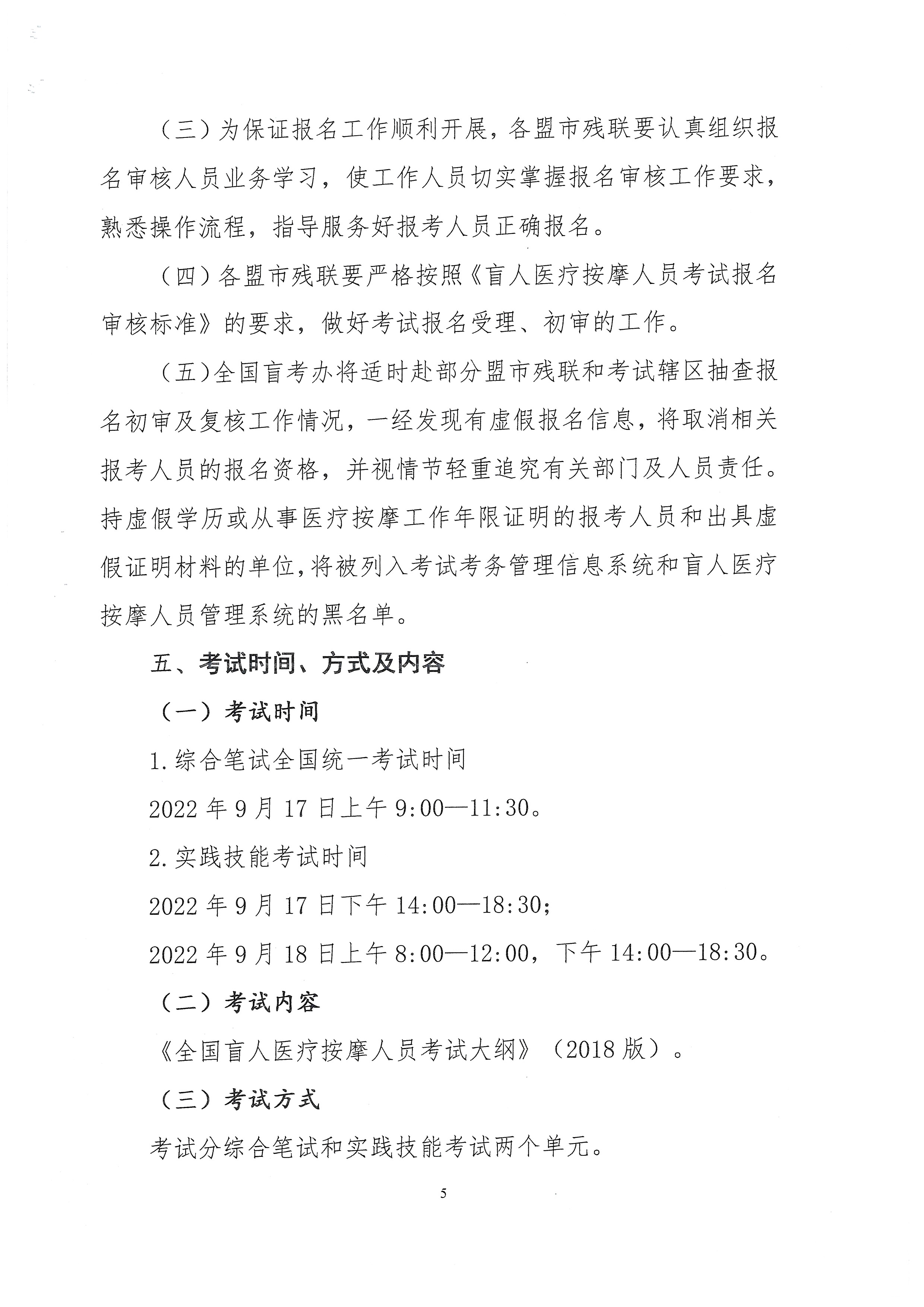 （三）为保证报名工作顺利开展，各盟市残联要认真组织报名审核人员业务学习，使工作人员切实掌握报名审核工作要求，熟悉操作流程，指导服务好报考人员正确报名。

（四）各盟市残联要严格按照《盲人医疗按摩人员考试报名审核标准》的要求，做好考试报名受理、初审的工作。

（五）全国盲考办将适时赴部分盟市残联和考试辖区抽查报名初审及复核工作情况，一经发现有虚假报名信息，将取消相关报考人员的报名资格，并视情节轻重追究有关部门及人员责任。持虚假学历或从事医疗按摩工作年限证明的报考人员和出具虚假证明材料的单位，将被列入考试考务管理信息系统和盲人医疗按摩人员管理系统的黑名单。

五、考试时间、方式及内容

（一）考试时间

1.综合笔试全国统一考试时间

2022 年 9 月 17 日上午 9:00—11:30。

2.实践技能考试时间

2022 年 9 月 17 日下午 14:00—18:30；

2022 年 9 月 18 日上午 8:00—12:00，下午 14:00—18:30。

（二）考试内容

《全国盲人医疗按摩人员考试大纲》（2018 版）。

（三）考试方式

考试分综合笔试和实践技能考试两个单元。

5